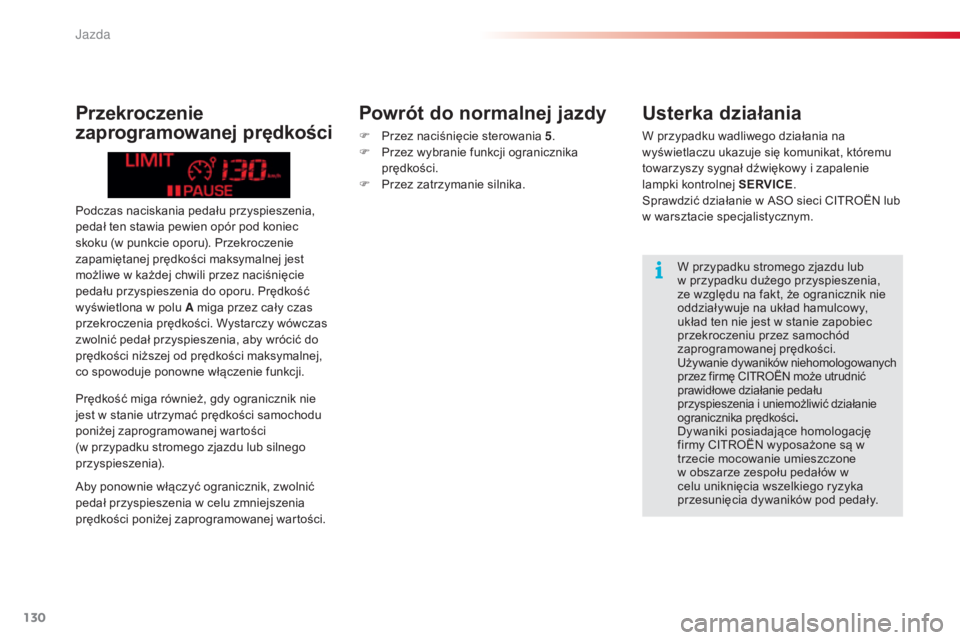 Jazda

Przekroczenie zaprogramowanej prędkości

LIMIT
130 km/h
PAUSE

Podczas naciskania pedału przyspieszenia, pedał ten stawia pewien opór pod koniec skoku (w punkcie oporu). Przekroczenie zapamiętanej prędkości maksymalnej jest możliwe w każdej chwili przez naciśnięcie pedału przyspieszenia do oporu. Prędkość wyświetlona w polu A miga przez cały czas przekroczenia prędkości. Wystarczy wówczas zwolnić pedał przyspieszenia, aby wrócić do prędkości niższej od prędkości maksymalnej, co spowoduje ponowne włączenie funkcji.

Prędkość miga również, gdy ogranicznik nie jest w stanie utrzymać prędkości samochodu poniżej zaprogramowanej wartości (w przypadku stromego zjazdu lub silnego przyspieszenia).

Aby ponownie włączyć ogranicznik, zwolnić pedał przyspieszenia w celu zmniejszenia prędkości poniżej zaprogramowanej wartości.

Powrót do normalnej jazdy

 Przez naciśnięcie sterowania 5.
 Przez wybranie funkcji ogranicznika prędkości.
 Przez zatrzymanie silnika.

Usterka działania

W przypadku wadliwego działania na wyświetlaczu ukazuje się komunikat, któremu towarzyszy sygnał dźwiękowy i zapalenie lampki kontrolnej SERVICE.
Sprawdzić działanie w ASO sieci CITROËN lub w warsztacie specjalistycznym.

W przypadku stromego zjazdu lub w przypadku dużego przyspieszenia, ze względu na fakt, że ogranicznik nie oddziaływuje na układ hamulcowy, układ ten nie jest w stanie zapobiec przekroczeniu przez samochód zaprogramowanej prędkości.
Używanie dywaników niehomologowanych przez firmę CITROËN może utrudnić prawidłowe działanie pedału przyspieszenia i uniemożliwić działanie ogranicznika prędkości.
Dywaniki posiadające homologację firmy CITROËN wyposażone są w trzecie mocowanie umieszczone w obszarze zespołu pedałów w celu uniknięcia wszelkiego ryzyka przesunięcia dywaników pod pedały.

130

carmanualsonline.info